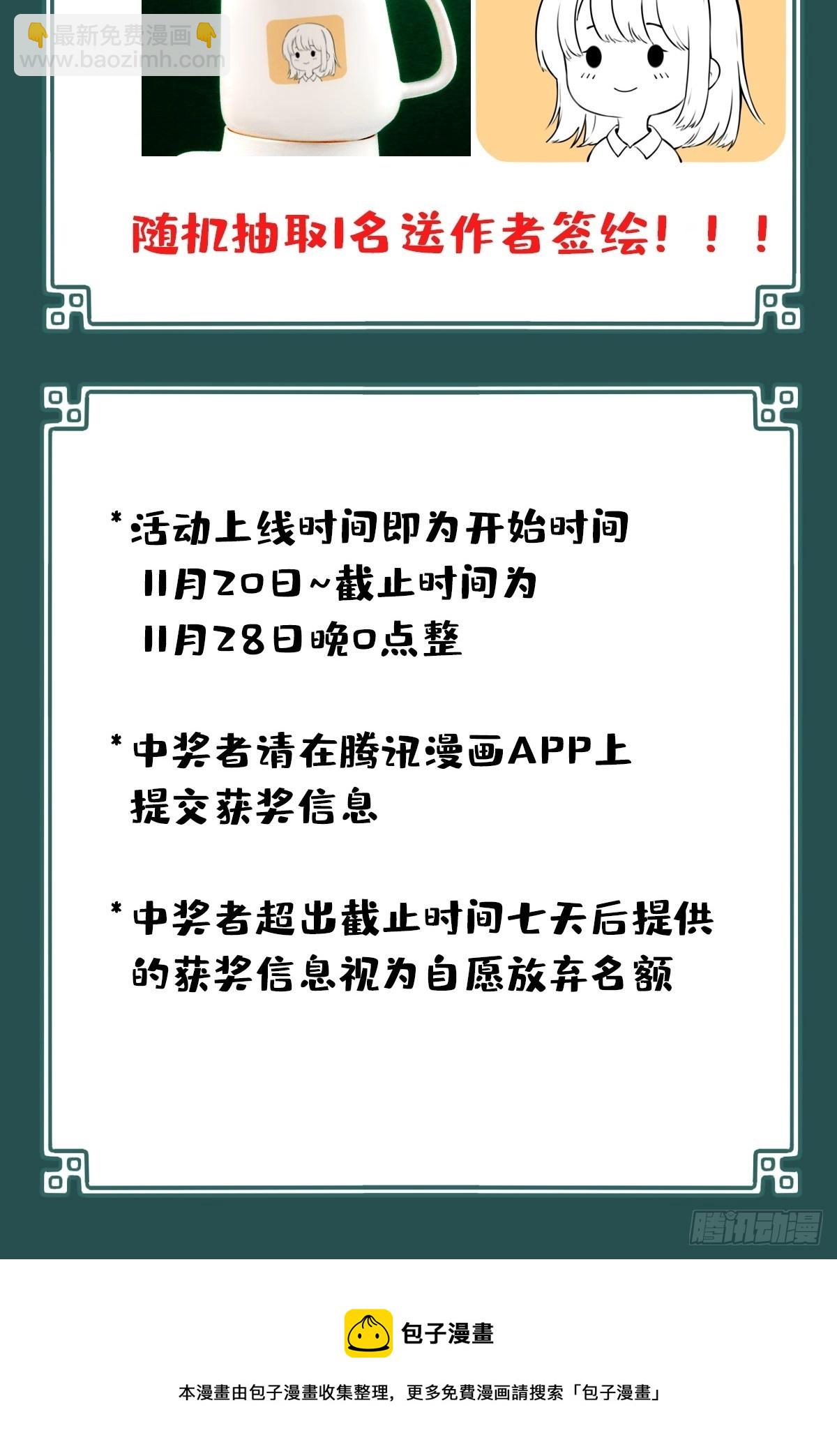 👇最新免费漫画👇
www.baozimh.com

随机抽取1名送作者签绘！！！

*活动上线时间即为开始时间 11月20日~截止时间为 11月28日晚0点整

*中奖者请在腾讯漫画APP上提交获奖信息

*中奖者超出截止时间七天后提供的获奖信息视为自愿放弃名额

腾讯动漫

包子漫畫

本漫畫由包子漫畫收集整理，更多免費漫画請搜索「包子漫畫」